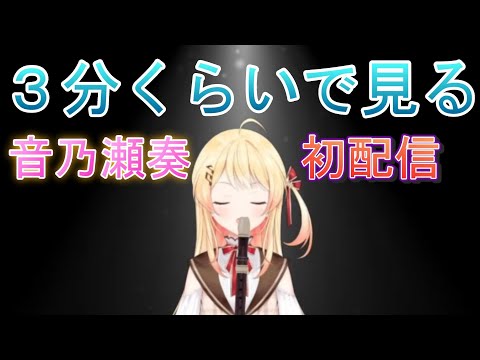 ３分くらいで見る
音乃瀬奏
初配信